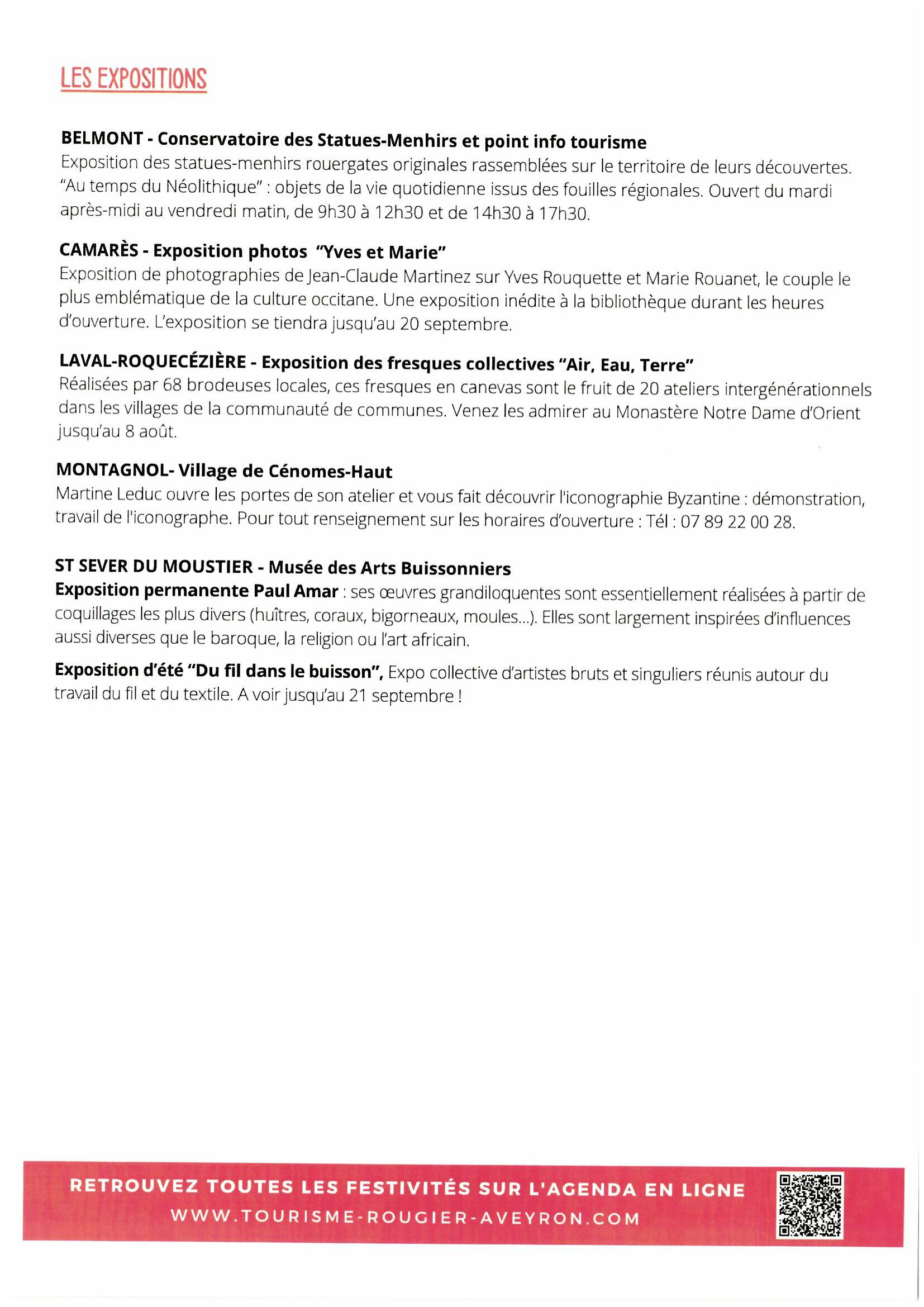 LES EXPOSITIONS

BELMONT - Conservatoire des Statues-Menhirs et point info tourisme
Exposition des statues-menhirs rouergates originales rassemblées sur le territoire de leurs découvertes. "Au temps du Néolithique" : objets de la vie quotidienne issus des fouilles régionales. Ouvert du mardi après-midi au vendredi matin, de 9h30 à 12h30 et de 14h30 à 17h30.

CAMARÈS - Exposition photos "Yves et Marie"
Exposition de photographies de Jean-Claude Martinez sur Yves Rouquette et Marie Rouanet, le couple le plus emblématique de la culture occitane. Une exposition inédite à la bibliothèque durant les heures d'ouverture. L'exposition se tiendra jusqu'au 20 septembre.

LAVAL-ROQUECÉZIÈRE - Exposition des fresques collectives "Air, Eau, Terre"
Réalisées par 68 brodeuses locales, ces fresques en canevas sont le fruit de 20 ateliers intergénérationnels dans les villages de la communauté de communes. Venez les admirer au Monastère Notre Dame d'Orient jusqu'au 8 août.

MONTAGNOL- Village de Cénomes-Haut
Martine Leduc ouvre les portes de son atelier et vous fait découvrir l'iconographie Byzantine : démonstration, travail de l'iconographe. Pour tout renseignement sur les horaires d'ouverture : Tél : 07 89 22 00 28.

ST SEVER DU MOUSTIER - Musée des Arts Buissonniers
Exposition permanente Paul Amar : ses œuvres grandiloquentes sont essentiellement réalisées à partir de coquillages les plus divers (huîtres, coraux, bigorneaux, moules...). Elles sont largement inspirées d'influences aussi diverses que le baroque, la religion ou l'art africain.

Exposition d'été "Du fil dans le buisson", Expo collective d'artistes bruts et singuliers réunis autour du travail du fil et du textile. A voir jusqu'au 21 septembre !

RETROUVEZ TOUTES LES FESTIVITÉS SUR L'AGENDA EN LIGNE
WWW.TOURISME-ROUGIER-AVEYRON.COM